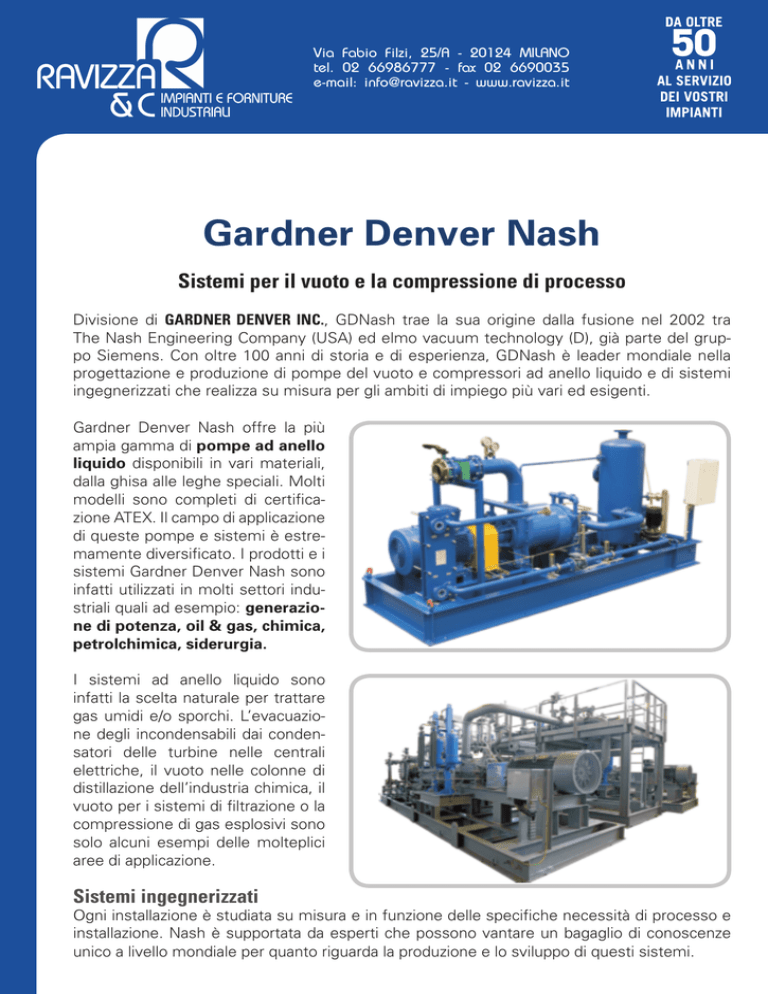 RAVIZZA & C IMPIANTI E FORNITURE INDUSTRIALI

Via Fabio Filzi, 25/A - 20124 MILANO
tel. 02 66986777 - fax 02 6690035
e-mail: info@ravizza.it - www.ravizza.it

DA OLTRE 50 ANNI AL SERVIZIO DEI VOSTRI IMPIANTI

Gardner Denver Nash

Sistemi per il vuoto e la compressione di processo

Divisione di GARDNER DENVER INC., GDNash trae la sua origine dalla fusione nel 2002 tra The Nash Engineering Company (USA) ed elmo vacuum technology (D), già parte del gruppo Siemens. Con oltre 100 anni di storia e di esperienza, GDNash è leader mondiale nella progettazione e produzione di pompe del vuoto e compressori ad anello liquido e di sistemi ingegnerizzati che realizza su misura per gli ambiti di impiego più vari ed esigenti.

Gardner Denver Nash offre la più ampia gamma di pompe ad anello liquido disponibili in vari materiali, dalla ghisa alle leghe speciali. Molti modelli sono completi di certificazione ATEX. Il campo di applicazione di queste pompe e sistemi è estremamente diversificato. I prodotti e i sistemi Gardner Denver Nash sono infatti utilizzati in molti settori industriali quali ad esempio: generazione di potenza, oil & gas, chimica, petrolchimica, siderurgia.

I sistemi ad anello liquido sono infatti la scelta naturale per trattare gas umidi e/o sporchi. L'evacuazione degli incondensabili dai condensatori delle turbine nelle centrali elettriche, il vuoto nelle colonne di distillazione dell'industria chimica, il vuoto per i sistemi di filtrazione o la compressione di gas esplosivi sono solo alcuni esempi delle molteplici aree di applicazione.

Sistemi ingegnerizzati
Ogni installazione è studiata su misura e in funzione delle specifiche necessità di processo e installazione. Nash è supportata da esperti che possono vantare un bagaglio di conoscenze unico a livello mondiale per quanto riguarda la produzione e lo sviluppo di questi sistemi.